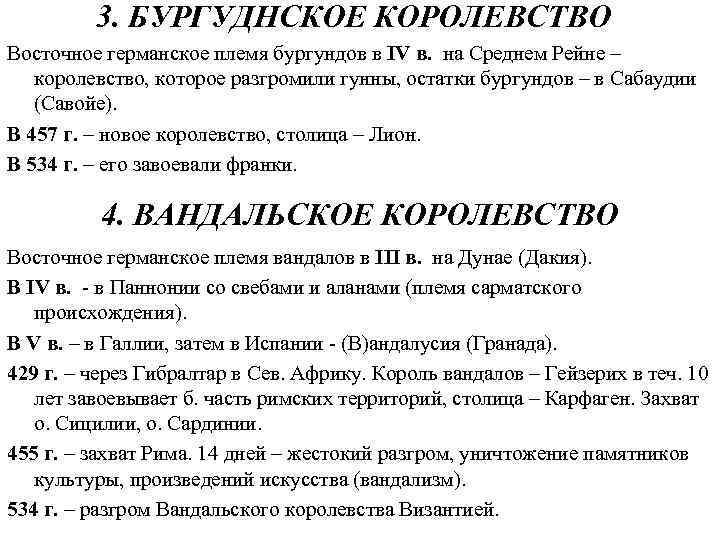 3. БУРГУДНСКОЕ КОРОЛЕВСТВО

Восточное германское племя бургундов в IV в. на Среднем Рейне – королевство, которое разгромили гунны, остатки бургундов – в Сабаудии (Савойе).

В 457 г. – новое королевство, столица – Лион.

В 534 г. – его завоевали франки.

4. ВАНДАЛЬСКОЕ КОРОЛЕВСТВО

Восточное германское племя вандалов в III в. на Дунае (Дакия).

В IV в. - в Паннонии со свебами и аланами (племя сарматского происхождения).

В V в. – в Галлии, затем в Испании - (В)андалусия (Гранада).

429 г. – через Гибралтар в Сев. Африку. Король вандалов – Гейзерих в теч. 10 лет завоевывает б. часть римских территорий, столица – Карфаген. Захват о. Сицилии, о. Сардинии.

455 г. – захват Рима. 14 дней – жестокий разгром, уничтожение памятников культуры, произведений искусства (вандализм).

534 г. – разгром Вандальского королевства Византией.